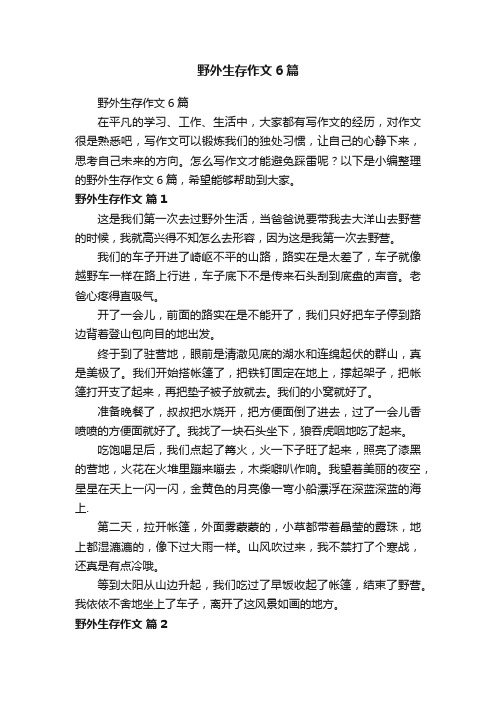 野外生存作文 6 篇

野外生存作文 6 篇

在平凡的学习、工作、生活中，大家都有写作文的经历，对作文很是熟悉吧，写作文可以锻炼我们的独处习惯，让自己的心静下来，思考自己未来的方向。怎么写作文才能避免踩雷呢？以下是小编整理的野外生存作文 6 篇，希望能够帮助到大家。

野外生存作文 篇 1

这是我们第一次去过野外生活，当爸爸说要带我去大洋山去野营的时候，我就高兴得不知怎么去形容，因为这是我第一次去野营。

我们的车子开进了崎岖不平的山路，路实在是太差了，车子就像越野车一样在路上行进，车子底下不是传来石头刮到底盘的声音。老爸心疼得直吸气。

开了一会儿，前面的路实在是不能开了，我们只好把车子停到路边背着登山包向目的地出发。

终于到了驻营地，眼前是清澈见底的湖水和连绵起伏的群山，真是美极了。我们开始搭帐篷了，把铁钉固定在地上，撑起架子，把帐篷打开支了起来，再把垫子被子放就去。我们的小窝就好了。

准备晚餐了，叔叔把水烧开，把方便面倒了进去，过了一会儿香喷喷的方便面就好了。我找了一块石头坐下，狼吞虎咽地吃了起来。

吃饱喝足后，我们点起了篝火，火一下子旺了起来，照亮了漆黑的营地，火花在火堆里蹦来蹦去，木柴噼叭作响。我望着美丽的夜空，星星在天上一闪一闪，金黄色的月亮像一弯小船漂浮在深蓝深蓝的海上.

第二天，拉开帐篷，外面雾蒙蒙的，小草都带着晶莹的露珠，地上都湿漉漉的，像下过大雨一样。山风吹过来，我不禁打了个寒战，还真是有点冷哦。

等到太阳从山边升起，我们吃过了早饭收起了帐篷，结束了野营。我依依不舍地坐上了车子，离开了这风景如画的地方。

野外生存作文 篇 2